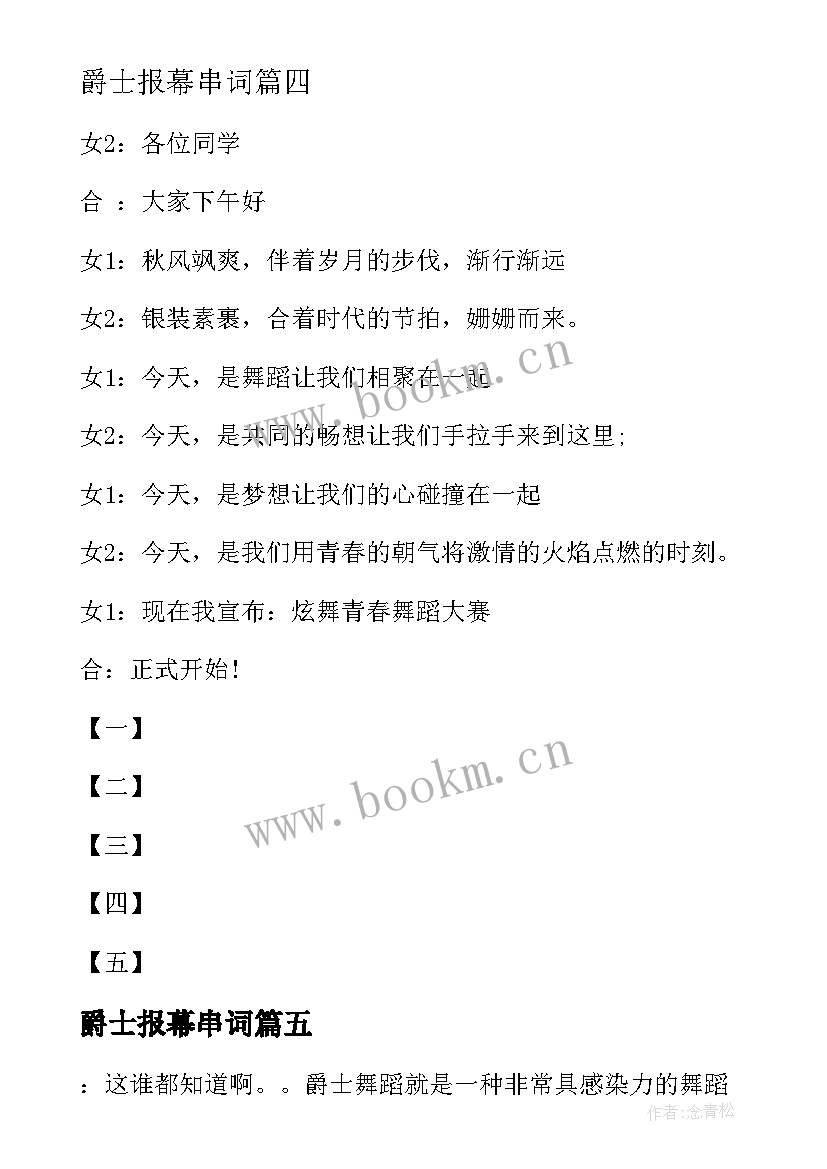 爵士报幕串词篇四

女2：各位同学

合 ：大家下午好

女1：秋风飒爽，伴着岁月的步伐，渐行渐远

女2：银装素裹，合着时代的节拍，姗姗而来。

女1：今天，是舞蹈让我们相聚在一起

女2：今天，是共同的畅想让我们手拉手来到这里;

女1：今天，是梦想让我们的心碰撞在一起

女2：今天，是我们用青春的朝气将激情的火焰点燃的时刻。

女1：现在我宣布：炫舞青春舞蹈大赛

合：正式开始!

【一】

【二】

【三】

【四】

【五】

爵士报幕串词篇五

：这谁都知道啊。。爵士舞蹈就是一种非常具感染力的舞蹈

www.bookm.cn

www.bookm.cn

作者:念青松